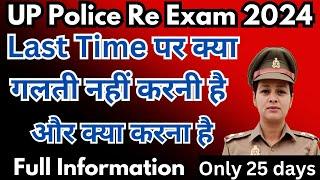 UP Police Re Exam 2024

Last Time पर क्या गलती नहीं करनी है और क्या करना है

Full Information

Only 25 days